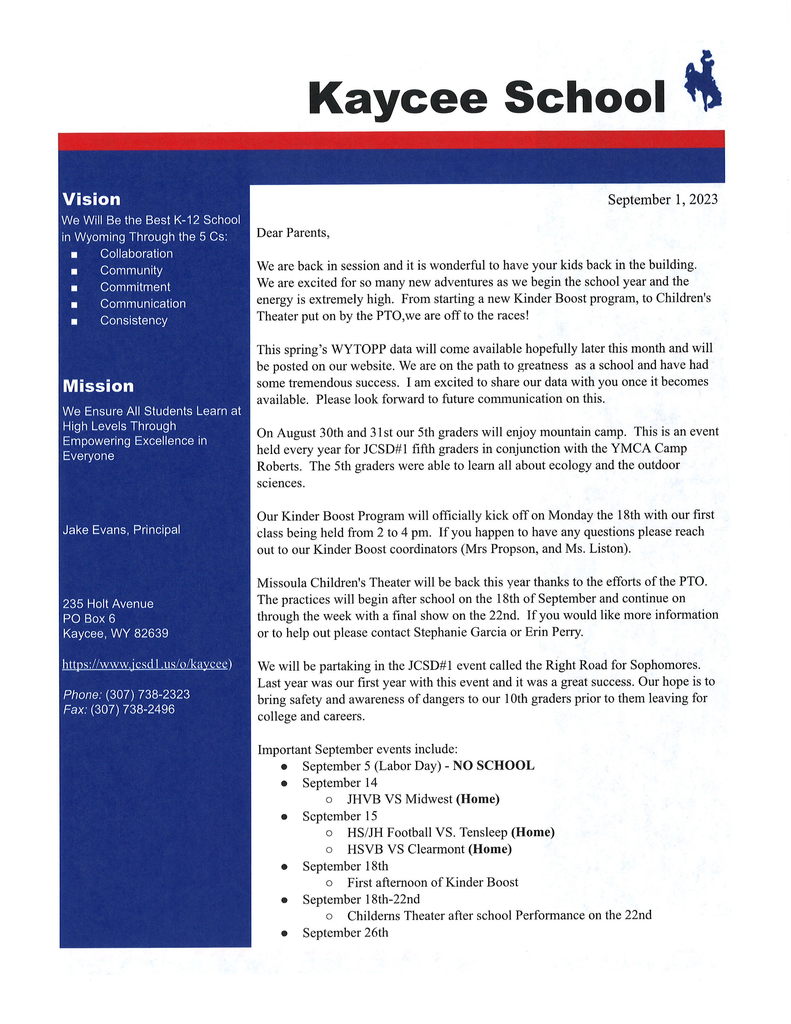 Kaycee School

Vision
We Will Be the Best K-12 School in Wyoming Through the 5 Cs:
- Collaboration
- Community
- Commitment
- Communication
- Consistency

Mission
We Ensure All Students Learn at High Levels Through Empowering Excellence in Everyone

Jake Evans, Principal

235 Holt Avenue
PO Box 6
Kaycee, WY 82639

https://www.jcsd1.us/o/kaycee)

Phone: (307) 738-2323
Fax: (307) 738-2496

September 1, 2023

Dear Parents,

We are back in session and it is wonderful to have your kids back in the building. We are excited for so many new adventures as we begin the school year and the energy is extremely high. From starting a new Kinder Boost program, to Children's Theater put on by the PTO,we are off to the races!

This spring's WYTOPP data will come available hopefully later this month and will be posted on our website. We are on the path to greatness as a school and have had some tremendous success. I am excited to share our data with you once it becomes available. Please look forward to future communication on this.

On August 30th and 31st our 5th graders will enjoy mountain camp. This is an event held every year for JCSD#1 fifth graders in conjunction with the YMCA Camp Roberts. The 5th graders were able to learn all about ecology and the outdoor sciences.

Our Kinder Boost Program will officially kick off on Monday the 18th with our first class being held from 2 to 4 pm. If you happen to have any questions please reach out to our Kinder Boost coordinators (Mrs Propson, and Ms. Liston).

Missoula Children's Theater will be back this year thanks to the efforts of the PTO. The practices will begin after school on the 18th of September and continue on through the week with a final show on the 22nd. If you would like more information or to help out please contact Stephanie Garcia or Erin Perry.

We will be partaking in the JCSD#1 event called the Right Road for Sophomores. Last year was our first year with this event and it was a great success. Our hope is to bring safety and awareness of dangers to our 10th graders prior to them leaving for college and careers.

Important September events include:
- September 5 (Labor Day) - NO SCHOOL
- September 14
  - JHVB VS Midwest (Home)
- September 15
  - HS/JH Football VS. Tensleep (Home)
  - HSVB VS Clearmont (Home)
- September 18th
  - First afternoon of Kinder Boost
- September 18th-22nd
  - Childerns Theater after school Performance on the 22nd
- September 26th